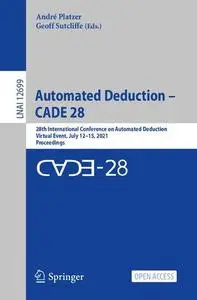 André Platzer
Geoff Sutcliffe (Eds.)

LNAI 12699

Automated Deduction – CADE 28

28th International Conference on Automated Deduction
Virtual Event, July 12–15, 2021
Proceedings

CADE-28

Springer

OPEN ACCESS